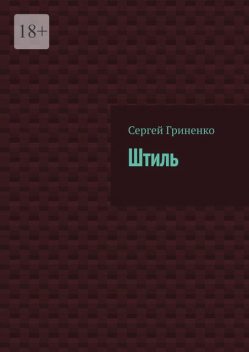 18+

Сергей Гриненко

Штиль